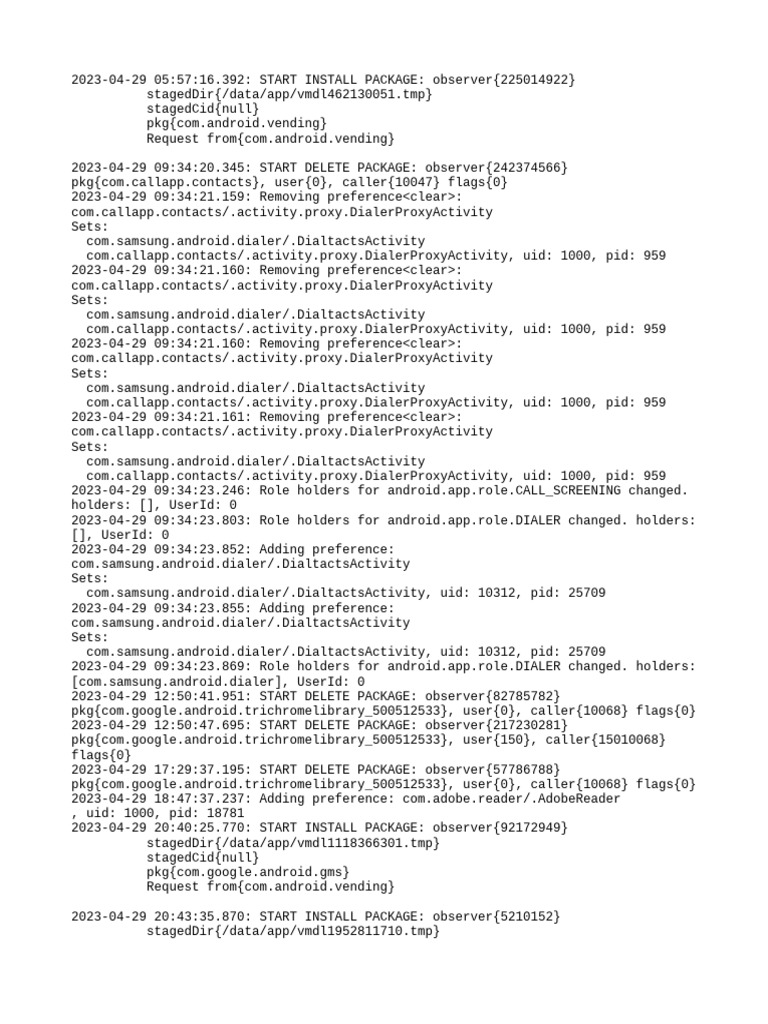 2023-04-29 05:57:16.392: START INSTALL PACKAGE: observer{225014922}
stagedDir{/data/app/vmdl462130051.tmp}
stagedCid{null}
pkg{com.android.vending}
Request from{com.android.vending}

2023-04-29 09:34:20.345: START DELETE PACKAGE: observer{242374566}
pkg{com.callapp.contacts}, user{0}, caller{10047} flags{0}
2023-04-29 09:34:21.159: Removing preference<clear>:
com.callapp.contacts/.activity.proxy.DialerProxyActivity
Sets:
com.samsung.android.dialer/.DialtactsActivity
com.callapp.contacts/.activity.proxy.DialerProxyActivity, uid: 1000, pid: 959
2023-04-29 09:34:21.160: Removing preference<clear>:
com.callapp.contacts/.activity.proxy.DialerProxyActivity
Sets:
com.samsung.android.dialer/.DialtactsActivity
com.callapp.contacts/.activity.proxy.DialerProxyActivity, uid: 1000, pid: 959
2023-04-29 09:34:21.160: Removing preference<clear>:
com.callapp.contacts/.activity.proxy.DialerProxyActivity
Sets:
com.samsung.android.dialer/.DialtactsActivity
com.callapp.contacts/.activity.proxy.DialerProxyActivity, uid: 1000, pid: 959
2023-04-29 09:34:21.161: Removing preference<clear>:
com.callapp.contacts/.activity.proxy.DialerProxyActivity
Sets:
com.samsung.android.dialer/.DialtactsActivity
com.callapp.contacts/.activity.proxy.DialerProxyActivity, uid: 1000, pid: 959
2023-04-29 09:34:23.246: Role holders for android.app.role.CALL_SCREENING changed. holders: [], UserId: 0
2023-04-29 09:34:23.803: Role holders for android.app.role.DIALER changed. holders: [], UserId: 0
2023-04-29 09:34:23.852: Adding preference:
com.samsung.android.dialer/.DialtactsActivity
Sets:
com.samsung.android.dialer/.DialtactsActivity, uid: 10312, pid: 25709
2023-04-29 09:34:23.855: Adding preference:
com.samsung.android.dialer/.DialtactsActivity
Sets:
com.samsung.android.dialer/.DialtactsActivity, uid: 10312, pid: 25709
2023-04-29 09:34:23.869: Role holders for android.app.role.DIALER changed. holders: [com.samsung.android.dialer], UserId: 0
2023-04-29 12:50:41.951: START DELETE PACKAGE: observer{82785782}
pkg{com.google.android.trichromelibrary_500512533}, user{0}, caller{10068} flags{0}
2023-04-29 12:50:47.695: START DELETE PACKAGE: observer{217230281}
pkg{com.google.android.trichromelibrary_500512533}, user{150}, caller{15010068} flags{0}
2023-04-29 17:29:37.195: START DELETE PACKAGE: observer{57786788}
pkg{com.google.android.trichromelibrary_500512533}, user{0}, caller{10068} flags{0}
2023-04-29 18:47:37.237: Adding preference: com.adobe.reader/.AdobeReader
, uid: 1000, pid: 18781
2023-04-29 20:40:25.770: START INSTALL PACKAGE: observer{92172949}
stagedDir{/data/app/vmdl1118366301.tmp}
stagedCid{null}
pkg{com.google.android.gms}
Request from{com.android.vending}

2023-04-29 20:43:35.870: START INSTALL PACKAGE: observer{5210152}
stagedDir{/data/app/vmdl1952811710.tmp}